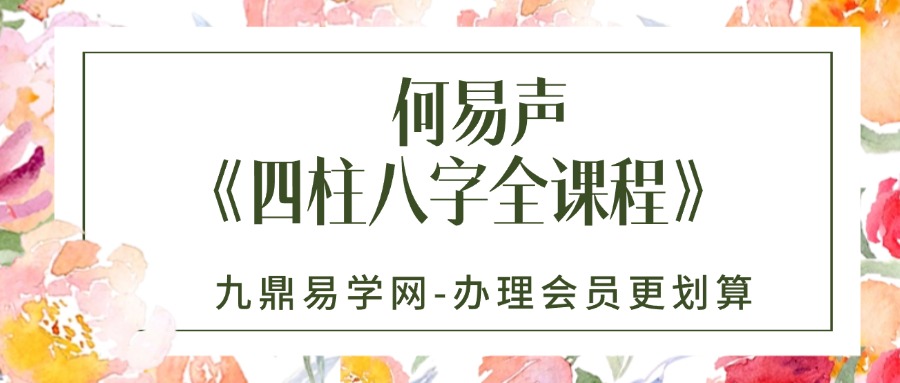 何易声
《四柱八字全课程》

九鼎易学网-办理会员更划算